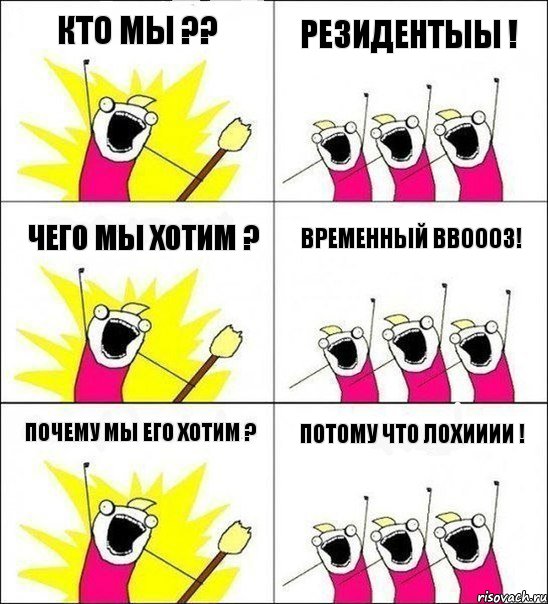 КТО МЫ ??

РЕЗИДЕНТЫЫ !

ЧЕГО МЫ ХОТИМ ?

ВРЕМЕННЫЙ ВВОООЗ!

ПОЧЕМУ МЫ ЕГО ХОТИМ ?

ПОТОМУ ЧТО ЛОХИИИИ !

risovach.ru